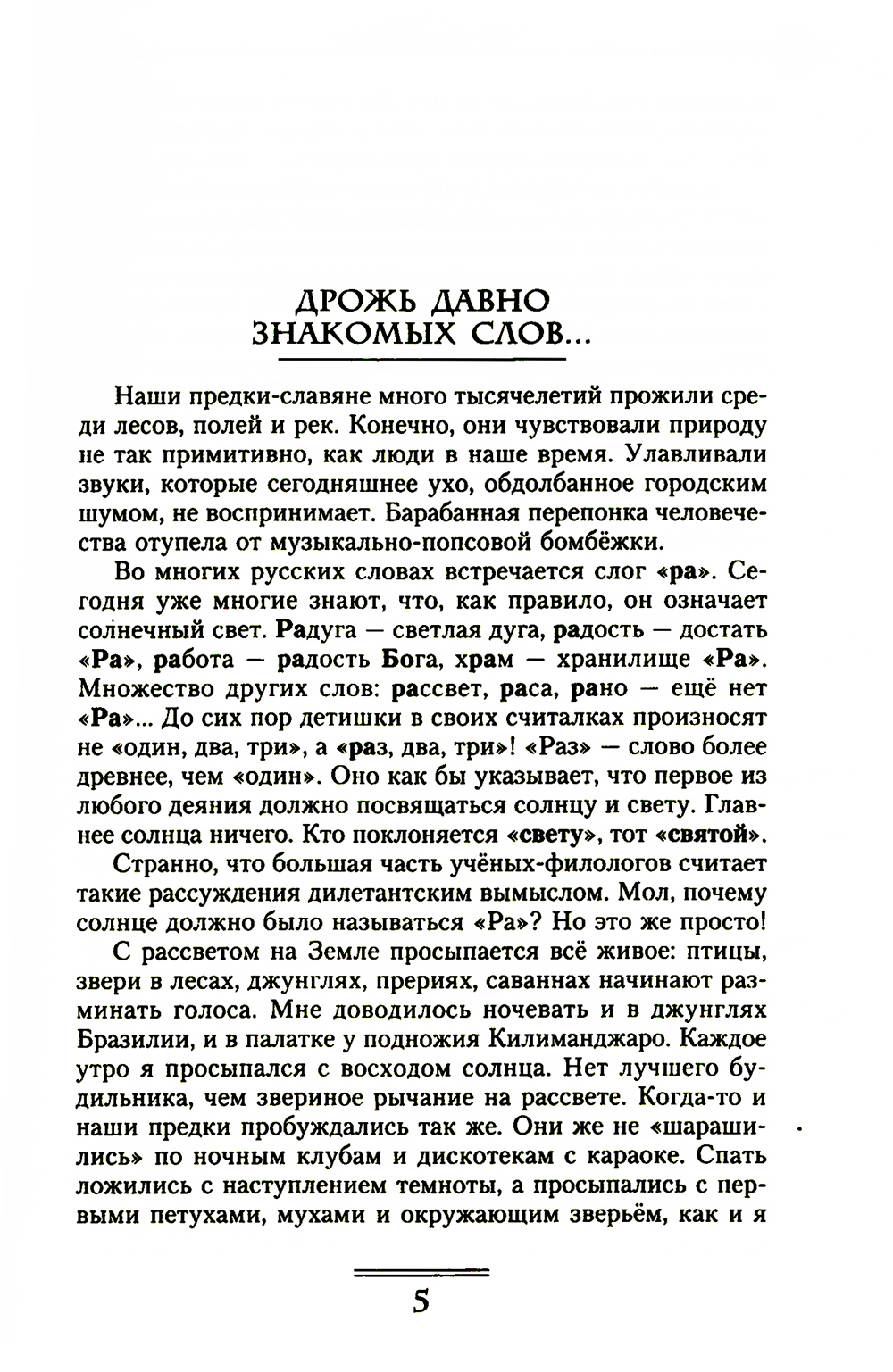 ДРОЖЬ ДАВНО ЗНАКОМЫХ СЛОВ...

Наши предки-славяне много тысячелетий прожили среди лесов, полей и рек. Конечно, они чувствовали природу не так примитивно, как люди в наше время. Улавливали звуки, которые сегодняшнее ухо, обдолбанное городским шумом, не воспринимает. Барабанная перепонка человечества отупела от музыкально-попсовой бомбёжки.

Во многих русских словах встречается слог «ра». Сегодня уже многие знают, что, как правило, он означает солнечный свет. Радуга — светлая дуга, радость — достать «Ра», работа — радость Бога, храм — хранилище «Ра». Множество других слов: рассвет, раса, рано — ещё нет «Ра»... До сих пор детишки в своих считалках произносят не «один, два, три», а «раз, два, три»! «Раз» — слово более древнее, чем «один». Оно как бы указывает, что первое из любого деяния должно посвящаться солнцу и свету. Главнее солнца ничего. Кто поклоняется «свету», тот «святой».

Странно, что большая часть учёных-филологов считает такие рассуждения дилетантским вымыслом. Мол, почему солнце должно было называться «Ра»? Но это же просто!

С рассветом на Земле просыпается всё живое: птицы, звери в лесах, джунглях, прериях, саваннах начинают разминать голоса. Мне доводилось ночевать и в джунглях Бразилии, и в палатке у подножия Килиманджаро. Каждое утро я просыпался с восходом солнца. Нет лучшего будильника, чем звериное рычание на рассвете. Когда-то и наши предки пробуждались так же. Они же не «шарашились» по ночным клубам и дискотекам с караоке. Спать ложились с наступлением темноты, а просыпались с первыми петухами, мухами и окружающим зверьём, как и я

5